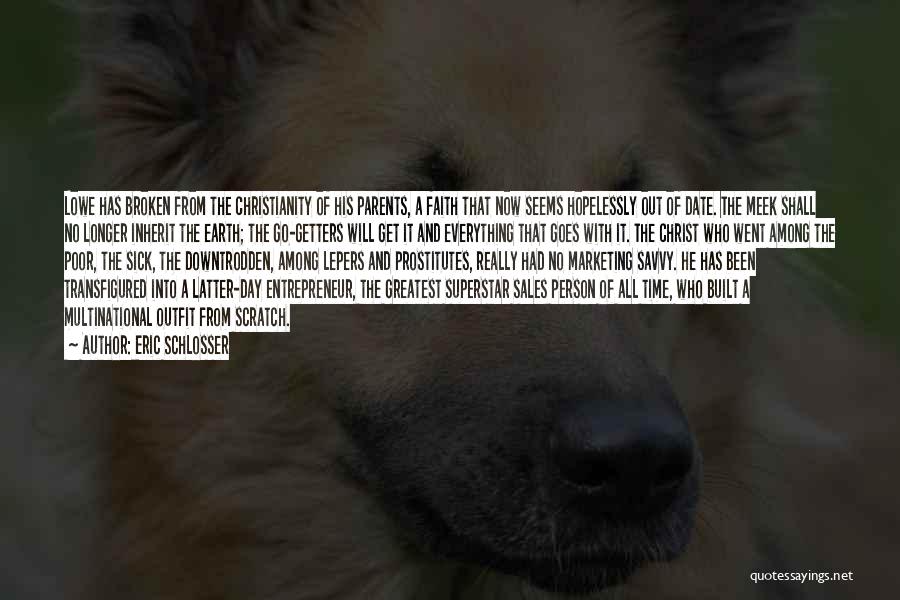 LOWE HAS BROKEN FROM THE CHRISTIANITY OF HIS PARENTS, A FAITH THAT NOW SEEMS HOPELESSLY OUT OF DATE. THE MEEK SHALL NO LONGER INHERIT THE EARTH; THE GO-GETTERS WILL GET IT AND EVERYTHING THAT GOES WITH IT. THE CHRIST WHO WENT AMONG THE POOR, THE SICK, THE DOWNTRODDEN, AMONG LEPERS AND PROSTITUTES, REALLY HAD NO MARKETING SAVVY. HE HAS BEEN TRANSFIGURED INTO A LATTER-DAY ENTREPRENEUR, THE GREATEST SUPERSTAR SALES PERSON OF ALL TIME, WHO BUILT A MULTINATIONAL OUTFIT FROM SCRATCH.

AUTHOR: ERIC SCHLOSSER

quotessayings.net